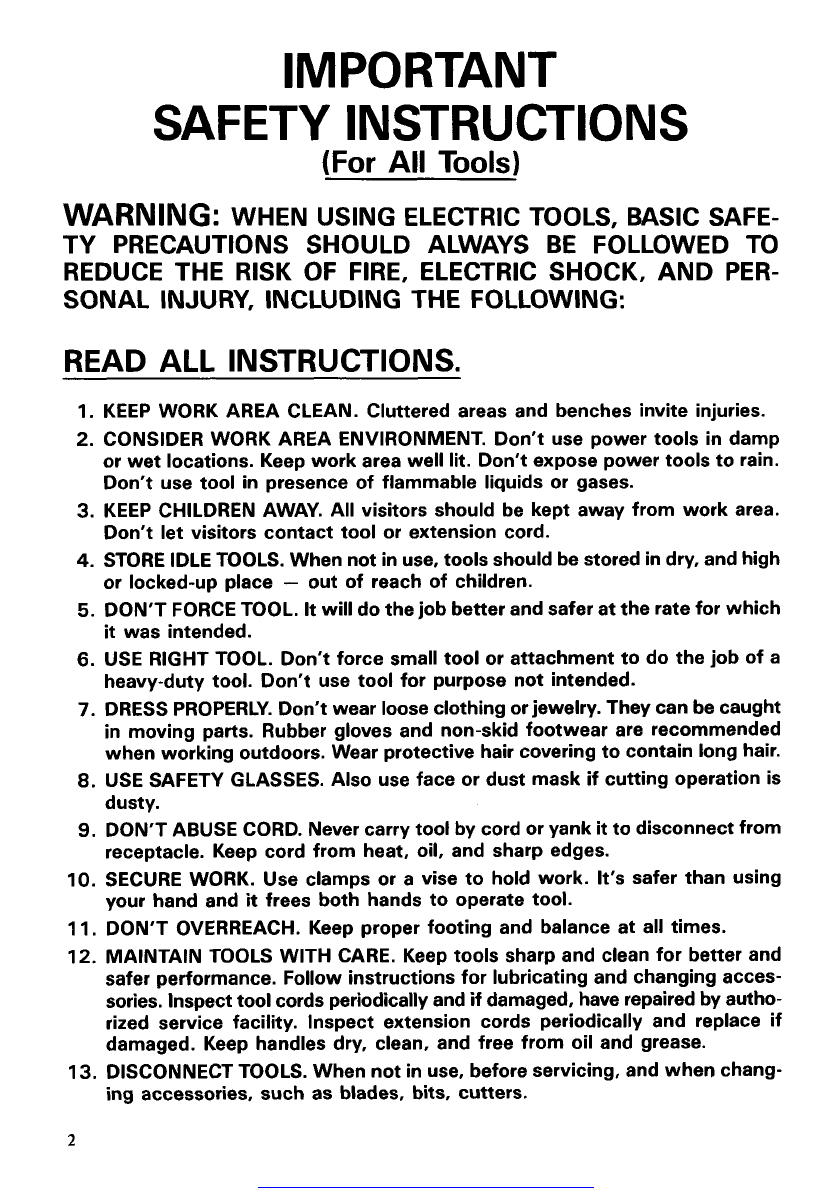 IMPORTANT
SAFETY INSTRUCTIONS
(For All Tools)

WARNING: WHEN USING ELECTRIC TOOLS, BASIC SAFETY PRECAUTIONS SHOULD ALWAYS BE FOLLOWED TO REDUCE THE RISK OF FIRE, ELECTRIC SHOCK, AND PERSONAL INJURY, INCLUDING THE FOLLOWING:

READ ALL INSTRUCTIONS.

1. KEEP WORK AREA CLEAN. Cluttered areas and benches invite injuries.
2. CONSIDER WORK AREA ENVIRONMENT. Don't use power tools in damp or wet locations. Keep work area well lit. Don't expose power tools to rain. Don't use tool in presence of flammable liquids or gases.
3. KEEP CHILDREN AWAY. All visitors should be kept away from work area. Don't let visitors contact tool or extension cord.
4. STORE IDLE TOOLS. When not in use, tools should be stored in dry, and high or locked-up place — out of reach of children.
5. DON'T FORCE TOOL. It will do the job better and safer at the rate for which it was intended.
6. USE RIGHT TOOL. Don't force small tool or attachment to do the job of a heavy-duty tool. Don't use tool for purpose not intended.
7. DRESS PROPERLY. Don't wear loose clothing or jewelry. They can be caught in moving parts. Rubber gloves and non-skid footwear are recommended when working outdoors. Wear protective hair covering to contain long hair.
8. USE SAFETY GLASSES. Also use face or dust mask if cutting operation is dusty.
9. DON'T ABUSE CORD. Never carry tool by cord or yank it to disconnect from receptacle. Keep cord from heat, oil, and sharp edges.
10. SECURE WORK. Use clamps or a vise to hold work. It's safer than using your hand and it frees both hands to operate tool.
11. DON'T OVERREACH. Keep proper footing and balance at all times.
12. MAINTAIN TOOLS WITH CARE. Keep tools sharp and clean for better and safer performance. Follow instructions for lubricating and changing accessories. Inspect tool cords periodically and if damaged, have repaired by authorized service facility. Inspect extension cords periodically and replace if damaged. Keep handles dry, clean, and free from oil and grease.
13. DISCONNECT TOOLS. When not in use, before servicing, and when changing accessories, such as blades, bits, cutters.

2